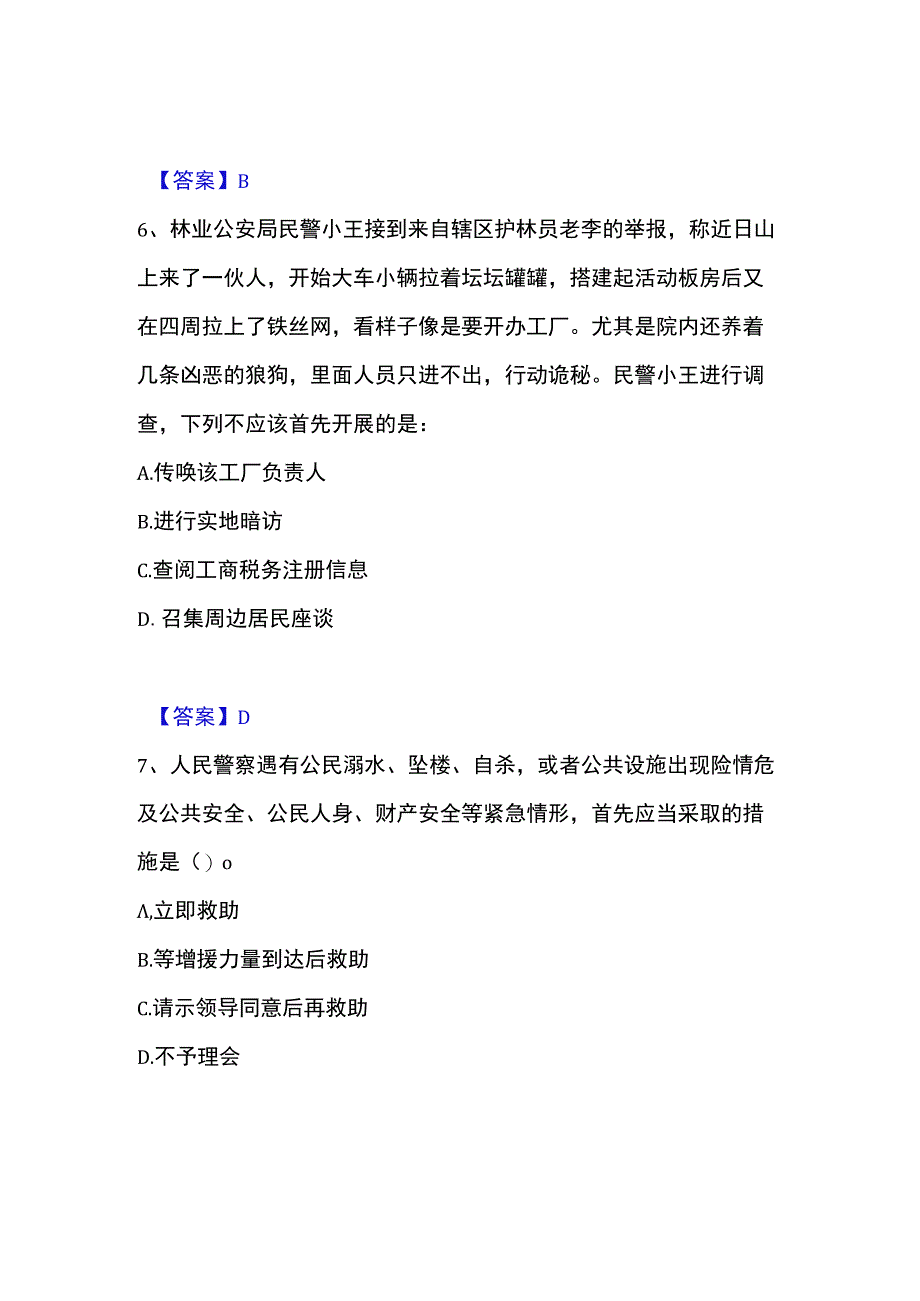 【答案】B

6、林业公安局民警小王接到来自辖区护林员老李的举报，称近日山上来了一伙人，开始大车小辆拉着坛坛罐罐，搭建起活动板房后又在四周拉上了铁丝网，看样子像是要开办工厂。尤其是院内还养着几条凶恶的狼狗，里面人员只进不出，行动诡秘。民警小王进行调查，下列不应该首先开展的是：

A.传唤该工厂负责人

B.进行实地暗访

C.查阅工商税务注册信息

D. 召集周边居民座谈

【答案】D

7、人民警察遇有公民溺水、坠楼、自杀，或者公共设施出现险情危及公共安全、公民人身、财产安全等紧急情形，首先应当采取的措施是（）o

A,立即救助

B.等增援力量到达后救助

C.请示领导同意后再救助

D.不予理会